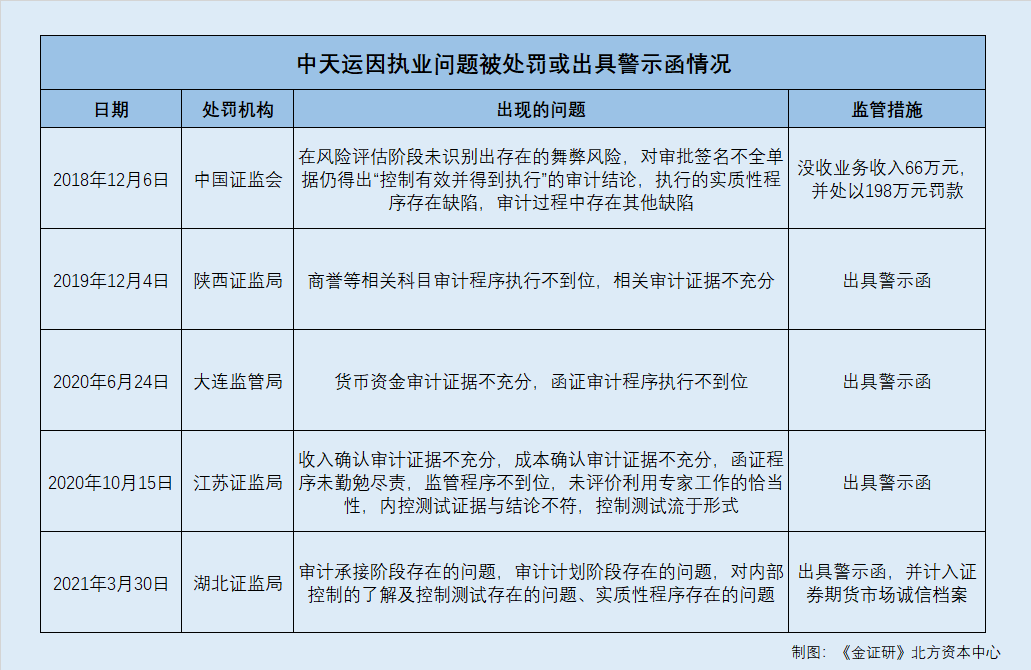 中天运因执业问题被处罚或出具警示函情况

| 日期 | 处罚机构 | 出现的问题 | 监管措施 |
|---|---|---|---|
| 2018年12月6日 | 中国证监会 | 在风险评估阶段未识别出存在的舞弊风险，对审批签名不全单据仍得出“控制有效并得到执行”的审计结论，执行的实质性程序存在缺陷，审计过程中存在其他缺陷 | 没收业务收入66万元，并处以198万元罚款 |
| 2019年12月4日 | 陕西证监局 | 商誉等相关科目审计程序执行不到位，相关审计证据不充分 | 出具警示函 |
| 2020年6月24日 | 大连监管局 | 货币资金审计证据不充分，函证审计程序执行不到位 | 出具警示函 |
| 2020年10月15日 | 江苏证监局 | 收入确认审计证据不充分，成本确认审计证据不充分，函证程序未勤勉尽责，监管程序不到位，未评价利用专家工作的恰当性，内控测试证据与结论不符，控制测试流于形式 | 出具警示函 |
| 2021年3月30日 | 湖北证监局 | 审计承接阶段存在的问题，审计计划阶段存在的问题，对内部控制的了解及控制测试存在的问题、实质性程序存在的问题 | 出具警示函，并计入证券期货市场诚信档案 |

制图：《金证研》北方资本中心